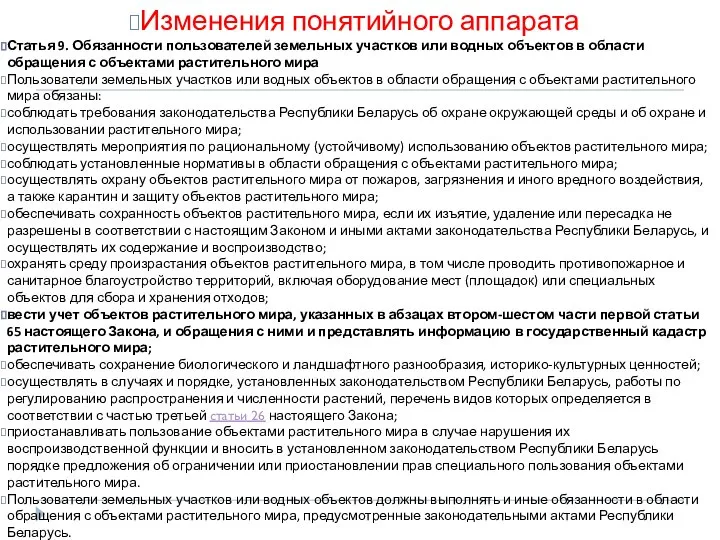 Изменения понятийного аппарата

Статья 9. Обязанности пользователей земельных участков или водных объектов в области обращения с объектами растительного мира

Пользователи земельных участков или водных объектов в области обращения с объектами растительного мира обязаны:

соблюдать требования законодательства Республики Беларусь об охране окружающей среды и об охране и использовании растительного мира;

осуществлять мероприятия по рациональному (устойчивому) использованию объектов растительного мира;

соблюдать установленные нормативы в области обращения с объектами растительного мира;

осуществлять охрану объектов растительного мира от пожаров, загрязнения и иного вредного воздействия, а также карантин и защиту объектов растительного мира;

обеспечивать сохранность объектов растительного мира, если их изъятие, удаление или пересадка не разрешены в соответствии с настоящим Законом и иными актами законодательства Республики Беларусь, и осуществлять их содержание и воспроизводство;

охранять среду произрастания объектов растительного мира, в том числе проводить противопожарное и санитарное благоустройство территорий, включая оборудование мест (площадок) или специальных объектов для сбора и хранения отходов;

вести учет объектов растительного мира, указанных в абзацах втором-шестом части первой статьи 65 настоящего Закона, и обращения с ними и представлять информацию в государственный кадастр растительного мира;

обеспечивать сохранение биологического и ландшафтного разнообразия, историко-культурных ценностей;

осуществлять в случаях и порядке, установленных законодательством Республики Беларусь, работы по регулированию распространения и численности растений, перечень видов которых определяется в соответствии с частью третьей статьи 26 настоящего Закона;

приостанавливать пользование объектами растительного мира в случае нарушения их воспроизводственной функции и вносить в установленном законодательством Республики Беларусь порядке предложения об ограничении или приостановлении прав специального пользования объектами растительного мира.

Пользователи земельных участков или водных объектов должны выполнять и иные обязанности в области обращения с объектами растительного мира, предусмотренные законодательными актами Республики Беларусь.